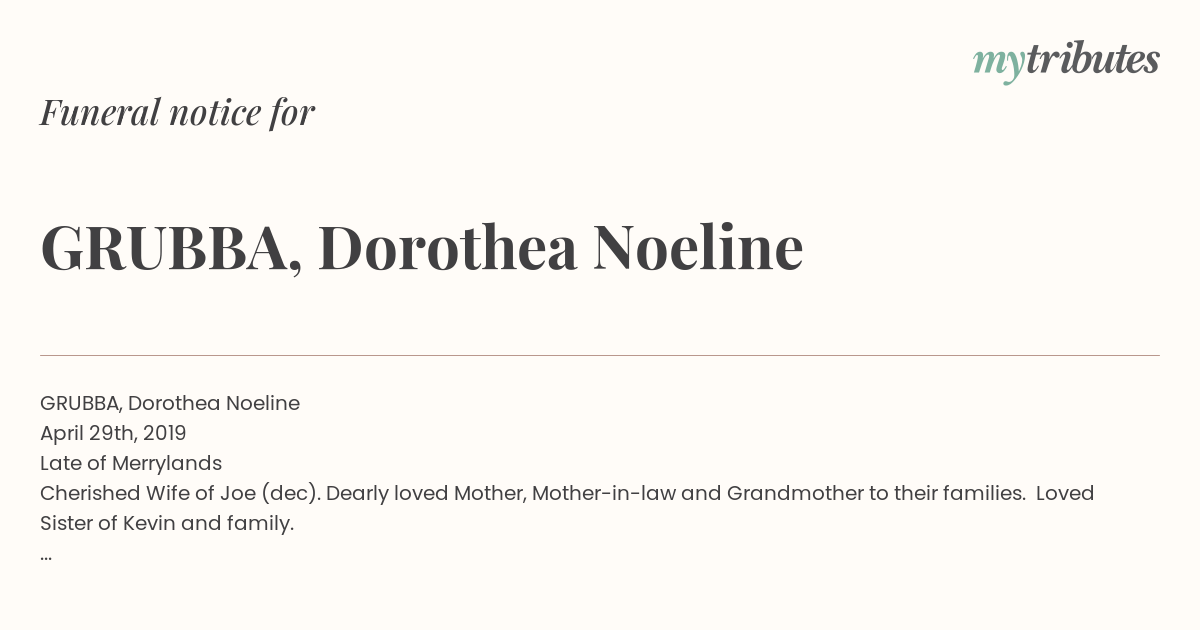 mytributes

Funeral notice for

GRUBBA, Dorothea Noeline

GRUBBA, Dorothea Noeline
April 29th, 2019
Late of Merrylands
Cherished Wife of Joe (dec). Dearly loved Mother, Mother-in-law and Grandmother to their families. Loved Sister of Kevin and family.
...